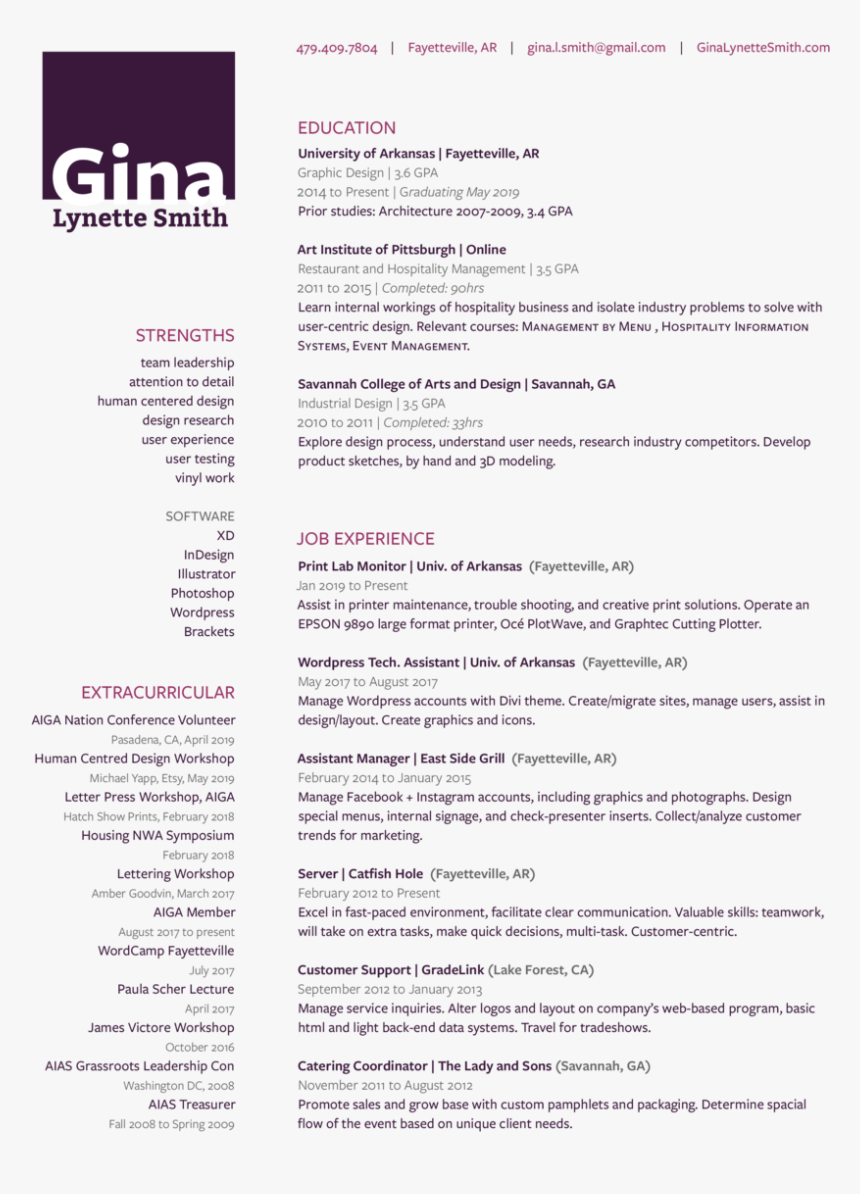 479.409.7804 | Fayetteville, AR | gina.l.smith@gmail.com | GinaLynetteSmith.com

Gina
Lynette Smith

STRENGTHS
team leadership
attention to detail
human centered design
design research
user experience
user testing
vinyl work

SOFTWARE
XD
InDesign
Illustrator
Photoshop
Wordpress
Brackets

EXTRACURRICULAR
AIGA Nation Conference Volunteer
Pasadena, CA, April 2019
Human Centred Design Workshop
Michael Yapp, Etsy, May 2019
Letter Press Workshop, AIGA
Hatch Show Prints, February 2018
Housing NWA Symposium
February 2018
Lettering Workshop
Amber Goodvin, March 2017
AIGA Member
August 2017 to present
WordCamp Fayetteville
July 2017
Paula Scher Lecture
April 2017
James Victore Workshop
October 2016
AIAS Grassroots Leadership Con
Washington DC, 2008
AIAS Treasurer
Fall 2008 to Spring 2009

EDUCATION
University of Arkansas | Fayetteville, AR
Graphic Design | 3.6 GPA
2014 to Present | Graduating May 2019
Prior studies: Architecture 2007-2009, 3.4 GPA

Art Institute of Pittsburgh | Online
Restaurant and Hospitality Management | 3.5 GPA
2011 to 2015 | Completed: 90hrs
Learn internal workings of hospitality business and isolate industry problems to solve with user-centric design. Relevant courses: Management by Menu , Hospitality Information Systems, Event Management.

Savannah College of Arts and Design | Savannah, GA
Industrial Design | 3.5 GPA
2010 to 2011 | Completed: 33hrs
Explore design process, understand user needs, research industry competitors. Develop product sketches, by hand and 3D modeling.

JOB EXPERIENCE
Print Lab Monitor | Univ. of Arkansas (Fayetteville, AR)
Jan 2019 to Present
Assist in printer maintenance, trouble shooting, and creative print solutions. Operate an EPSON 9890 large format printer, Océ PlotWave, and Graphtec Cutting Plotter.

Wordpress Tech. Assistant | Univ. of Arkansas (Fayetteville, AR)
May 2017 to August 2017
Manage Wordpress accounts with Divi theme. Create/migrate sites, manage users, assist in design/layout. Create graphics and icons.

Assistant Manager | East Side Grill (Fayetteville, AR)
February 2014 to January 2015
Manage Facebook + Instagram accounts, including graphics and photographs. Design special menus, internal signage, and check-presenter inserts. Collect/analyze customer trends for marketing.

Server | Catfish Hole (Fayetteville, AR)
February 2012 to Present
Excel in fast-paced environment, facilitate clear communication. Valuable skills: teamwork, will take on extra tasks, make quick decisions, multi-task. Customer-centric.

Customer Support | GradeLink (Lake Forest, CA)
September 2012 to January 2013
Manage service inquiries. Alter logos and layout on company's web-based program, basic html and light back-end data systems. Travel for tradeshows.

Catering Coordinator | The Lady and Sons (Savannah, GA)
November 2011 to August 2012
Promote sales and grow base with custom pamphlets and packaging. Determine spacial flow of the event based on unique client needs.